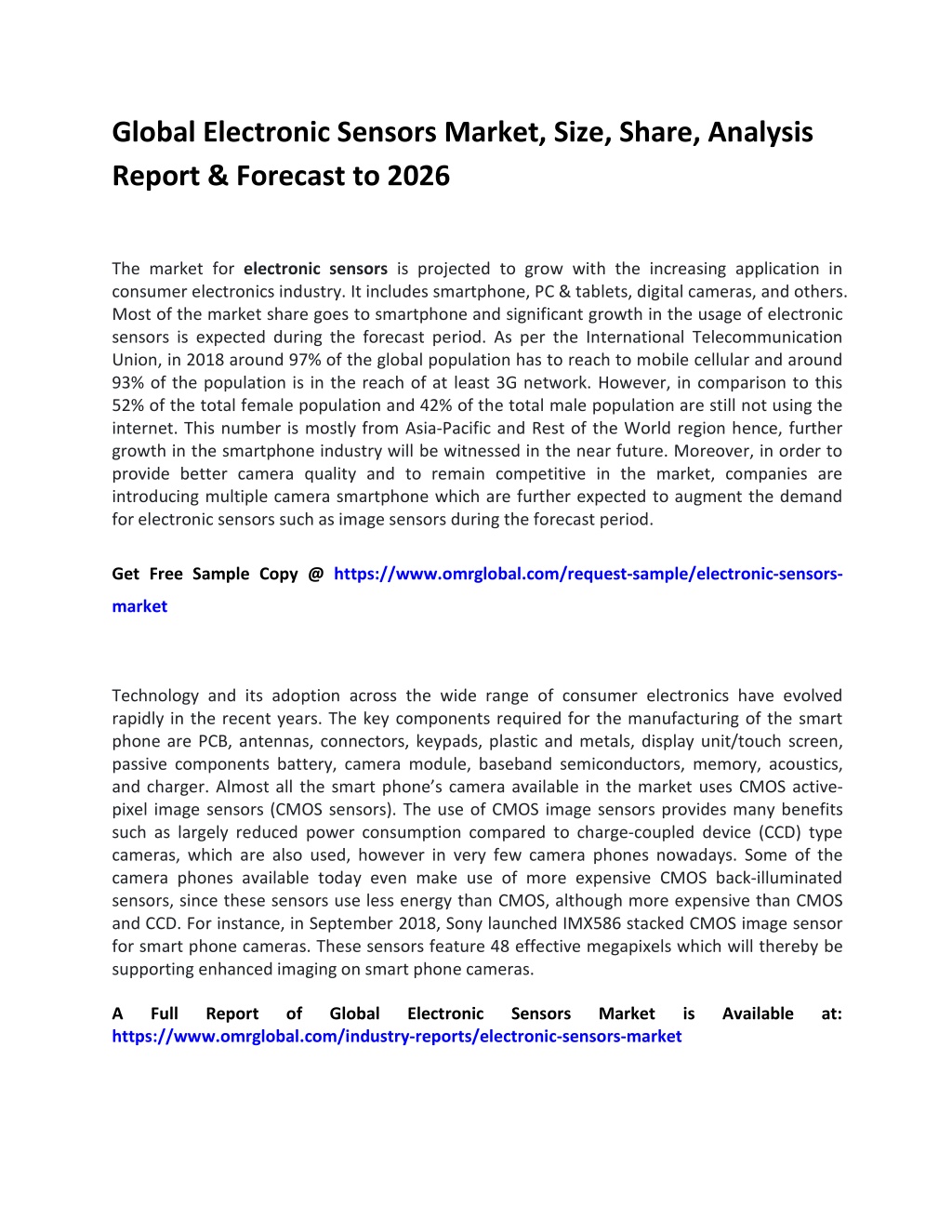 Global Electronic Sensors Market, Size, Share, Analysis Report & Forecast to 2026

The market for electronic sensors is projected to grow with the increasing application in consumer electronics industry. It includes smartphone, PC & tablets, digital cameras, and others. Most of the market share goes to smartphone and significant growth in the usage of electronic sensors is expected during the forecast period. As per the International Telecommunication Union, in 2018 around 97% of the global population has to reach to mobile cellular and around 93% of the population is in the reach of at least 3G network. However, in comparison to this 52% of the total female population and 42% of the total male population are still not using the internet. This number is mostly from Asia-Pacific and Rest of the World region hence, further growth in the smartphone industry will be witnessed in the near future. Moreover, in order to provide better camera quality and to remain competitive in the market, companies are introducing multiple camera smartphone which are further expected to augment the demand for electronic sensors such as image sensors during the forecast period.

Get Free Sample Copy @ https://www.omrglobal.com/request-sample/electronic-sensors-market

Technology and its adoption across the wide range of consumer electronics have evolved rapidly in the recent years. The key components required for the manufacturing of the smart phone are PCB, antennas, connectors, keypads, plastic and metals, display unit/touch screen, passive components battery, camera module, baseband semiconductors, memory, acoustics, and charger. Almost all the smart phone's camera available in the market uses CMOS active-pixel image sensors (CMOS sensors). The use of CMOS image sensors provides many benefits such as largely reduced power consumption compared to charge-coupled device (CCD) type cameras, which are also used, however in very few camera phones nowadays. Some of the camera phones available today even make use of more expensive CMOS back-illuminated sensors, since these sensors use less energy than CMOS, although more expensive than CMOS and CCD. For instance, in September 2018, Sony launched IMX586 stacked CMOS image sensor for smart phone cameras. These sensors feature 48 effective megapixels which will thereby be supporting enhanced imaging on smart phone cameras.

A Full Report of Global Electronic Sensors Market is Available at: https://www.omrglobal.com/industry-reports/electronic-sensors-market